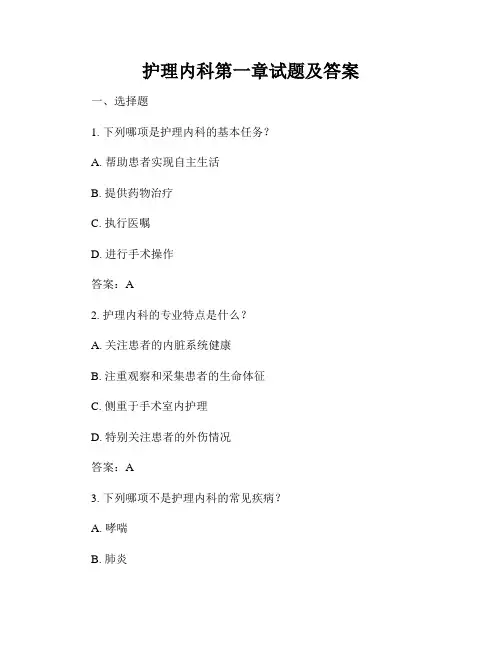 护理内科第一章试题及答案

一、选择题

1. 下列哪项是护理内科的基本任务？

A. 帮助患者实现自主生活

B. 提供药物治疗

C. 执行医嘱

D. 进行手术操作

答案：A

2. 护理内科的专业特点是什么？

A. 关注患者的内脏系统健康

B. 注重观察和采集患者的生命体征

C. 侧重于手术室内护理

D. 特别关注患者的外伤情况

答案：A

3. 下列哪项不是护理内科的常见疾病？

A. 哮喘

B. 肺炎